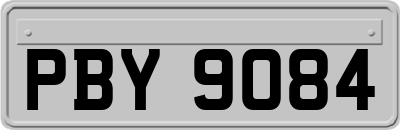 PBY 9084